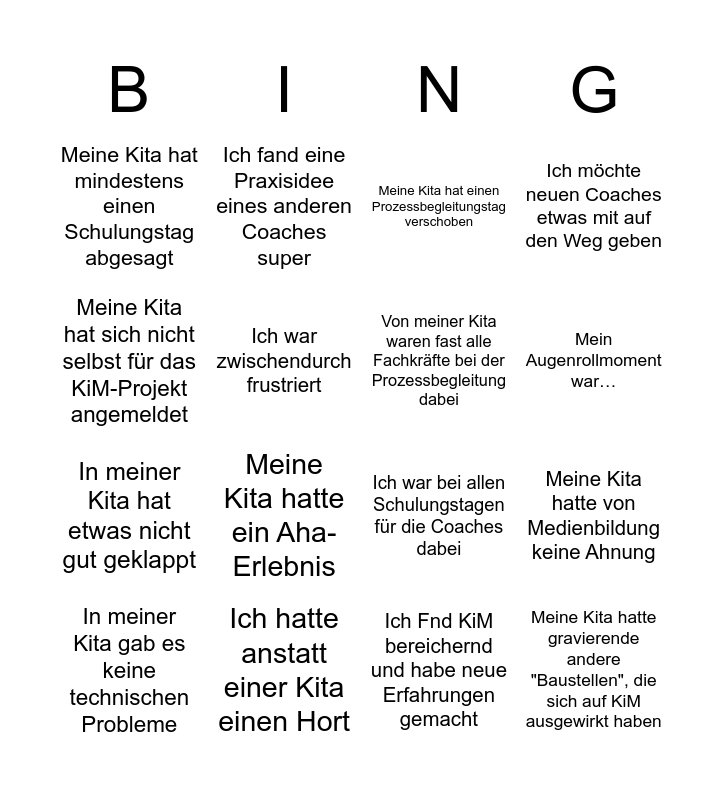 | B | I | N | G |
|---|---|---|---|
| Meine Kita hat mindestens einen Schulungstag abgesagt | Ich fand eine Praxisidee eines anderen Coaches super | Meine Kita hat einen Prozessbegleitungstag verschoben | Ich möchte neuen Coaches etwas mit auf den Weg geben |
| Meine Kita hat sich nicht selbst für das KiM-Projekt angemeldet | Ich war zwischendurch frustriert | Von meiner Kita waren fast alle Fachkräfte bei der Prozessbegleitung dabei | Mein Augenrollmoment war… |
| In meiner Kita hat etwas nicht gut geklappt | Meine Kita hatte ein Aha-Erlebnis | Ich war bei allen Schulungstagen für die Coaches dabei | Meine Kita hatte von Medienbildung keine Ahnung |
| In meiner Kita gab es keine technischen Probleme | Ich hatte anstatt einer Kita einen Hort | Ich Fnd KiM bereichernd und habe neue Erfahrungen gemacht | Meine Kita hatte gravierende andere "Baustellen", die sich auf KiM ausgewirkt haben |